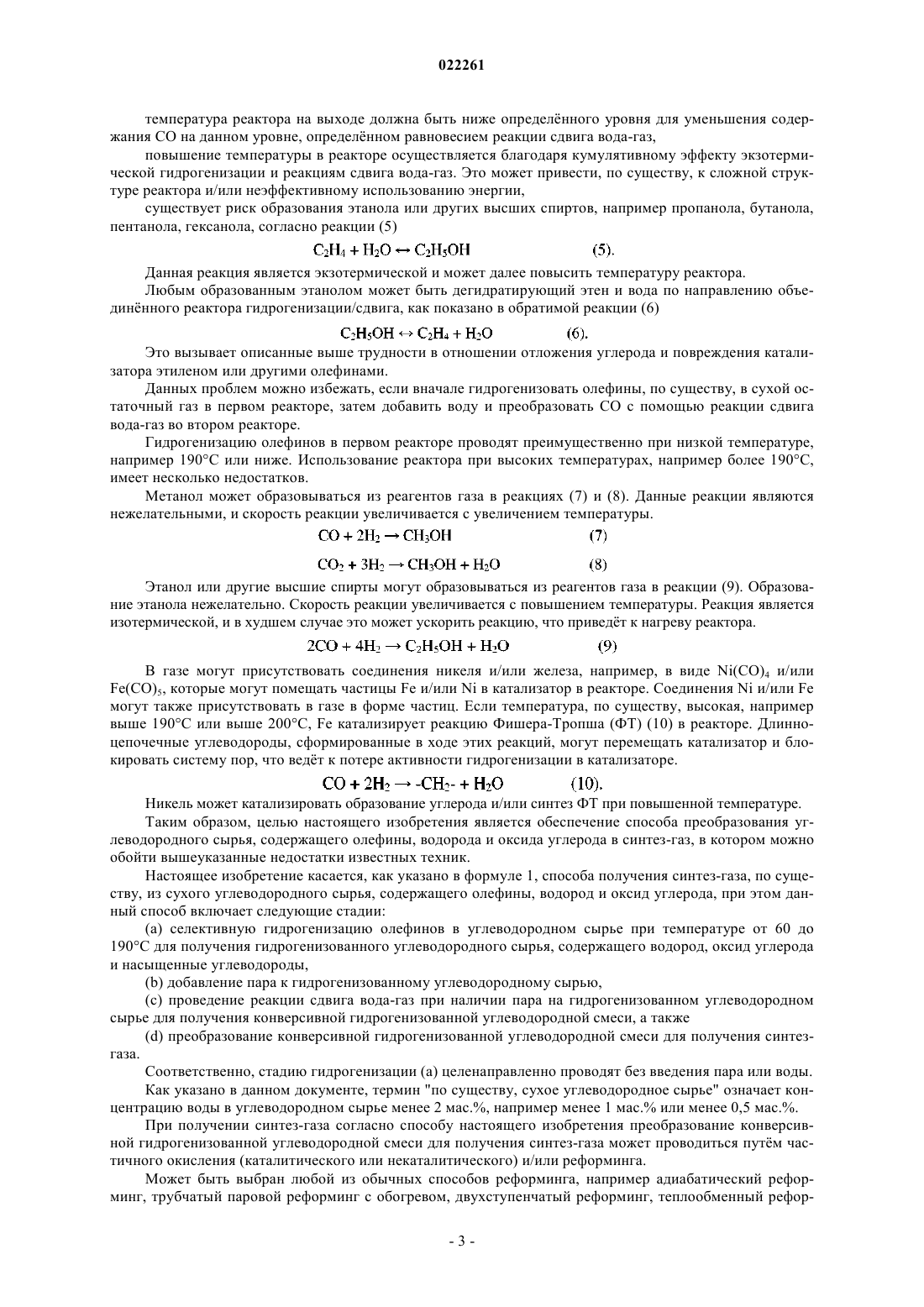 022261

температура реактора на выходе должна быть ниже определённого уровня для уменьшения содержания CO на данном уровне, определённом равновесием реакции сдвига вода-газ,

повышение температуры в реакторе осуществляется благодаря кумулятивному эффекту экзотермической гидрогенизации и реакциям сдвига вода-газ. Это может привести, по существу, к сложной структуре реактора и/или неэффективному использованию энергии,

существует риск образования этанола или других высших спиртов, например пропанола, бутанола, пентанола, гексанола, согласно реакции (5)

$C_2H_4 + H_2O \leftrightarrow C_2H_5OH$ (5).

Данная реакция является экзотермической и может далее повысить температуру реактора.

Любым образованным этанолом может быть дегидратирующий этен и вода по направлению объединённого реактора гидрогенизации/сдвига, как показано в обратимой реакции (6)

$C_2H_5OH \leftrightarrow C_2H_4 + H_2O$ (6).

Это вызывает описанные выше трудности в отношении отложения углерода и повреждения катализатора этиленом или другими олефинами.

Данных проблем можно избежать, если вначале гидрогенизовать олефины, по существу, в сухой остаточный газ в первом реакторе, затем добавить воду и преобразовать CO с помощью реакции сдвига вода-газ во втором реакторе.

Гидрогенизацию олефинов в первом реакторе проводят преимущественно при низкой температуре, например 190°C или ниже. Использование реактора при высоких температурах, например более 190°C, имеет несколько недостатков.

Метанол может образовываться из реагентов газа в реакциях (7) и (8). Данные реакции являются нежелательными, и скорость реакции увеличивается с увеличением температуры.

$CO + 2H_2 \rightarrow CH_3OH$ (7)

$CO_2 + 3H_2 \rightarrow CH_3OH + H_2O$ (8)

Этанол или другие высшие спирты могут образовываться из реагентов газа в реакции (9). Образование этанола нежелательно. Скорость реакции увеличивается с повышением температуры. Реакция является изотермической, и в худшем случае это может ускорить реакцию, что приведёт к нагреву реактора.

$2CO + 4H_2 \rightarrow C_2H_5OH + H_2O$ (9)

В газе могут присутствовать соединения никеля и/или железа, например, в виде $Ni(CO)_4$ и/или $Fe(CO)_5$, которые могут помещать частицы Fe и/или Ni в катализатор в реакторе. Соединения Ni и/или Fe могут также присутствовать в газе в форме частиц. Если температура, по существу, высокая, например выше 190°C или выше 200°C, Fe катализирует реакцию Фишера-Тропша (ФТ) (10) в реакторе. Длинноцепочечные углеводороды, сформированные в ходе этих реакций, могут перемещать катализатор и блокировать систему пор, что ведёт к потере активности гидрогенизации в катализаторе.

$CO + 2H_2 \rightarrow -CH_2- + H_2O$ (10).

Никель может катализировать образование углерода и/или синтез ФТ при повышенной температуре.

Таким образом, целью настоящего изобретения является обеспечение способа преобразования углеводородного сырья, содержащего олефины, водорода и оксида углерода в синтез-газ, в котором можно обойти вышеуказанные недостатки известных техник.

Настоящее изобретение касается, как указано в формуле 1, способа получения синтез-газа, по существу, из сухого углеводородного сырья, содержащего олефины, водород и оксид углерода, при этом данный способ включает следующие стадии:

(a) селективную гидрогенизацию олефинов в углеводородном сырье при температуре от 60 до 190°C для получения гидрогенизованного углеводородного сырья, содержащего водород, оксид углерода и насыщенные углеводороды,

(b) добавление пара к гидрогенизованному углеводородному сырью,

(c) проведение реакции сдвига вода-газ при наличии пара на гидрогенизованном углеводородном сырье для получения конверсивной гидрогенизованной углеводородной смеси, а также

(d) преобразование конверсивной гидрогенизованной углеводородной смеси для получения синтез-газа.

Соответственно, стадию гидрогенизации (a) целенаправленно проводят без введения пара или воды.

Как указано в данном документе, термин "по существу, сухое углеводородное сырье" означает концентрацию воды в углеводородном сырье менее 2 мас.%, например менее 1 мас.% или менее 0,5 мас.%.

При получении синтез-газа согласно способу настоящего изобретения преобразование конверсивной гидрогенизованной углеводородной смеси для получения синтез-газа может проводиться путём частичного окисления (каталитического или некаталитического) и/или реформинга.

Может быть выбран любой из обычных способов реформинга, например адиабатический реформинг, трубчатый паровой реформинг с обогревом, двухступенчатый реформинг, теплообменный рефор-

- 3 -